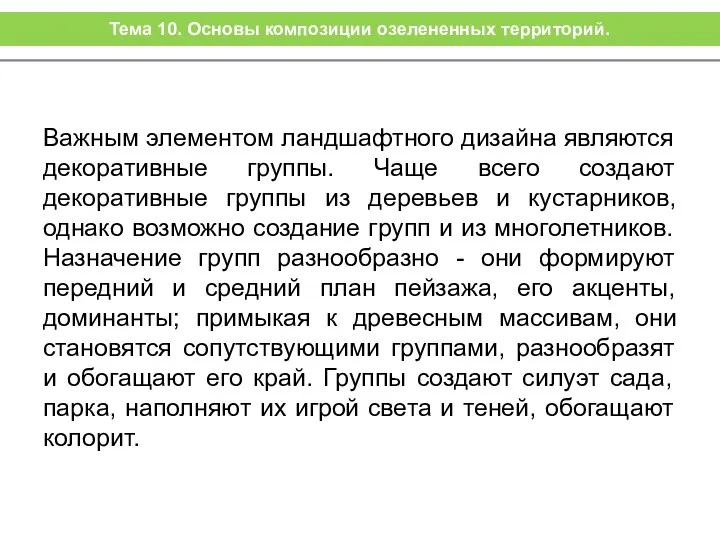 Тема 10. Основы композиции озелененных территорий.

Важным элементом ландшафтного дизайна являются декоративные группы. Чаще всего создают декоративные группы из деревьев и кустарников, однако возможно создание групп и из многолетников. Назначение групп разнообразно - они формируют передний и средний план пейзажа, его акценты, доминанты; примыкая к древесным массивам, они становятся сопутствующими группами, разнообразят и обогащают его край. Группы создают силуэт сада, парка, наполняют их игрой света и теней, обогащают колорит.